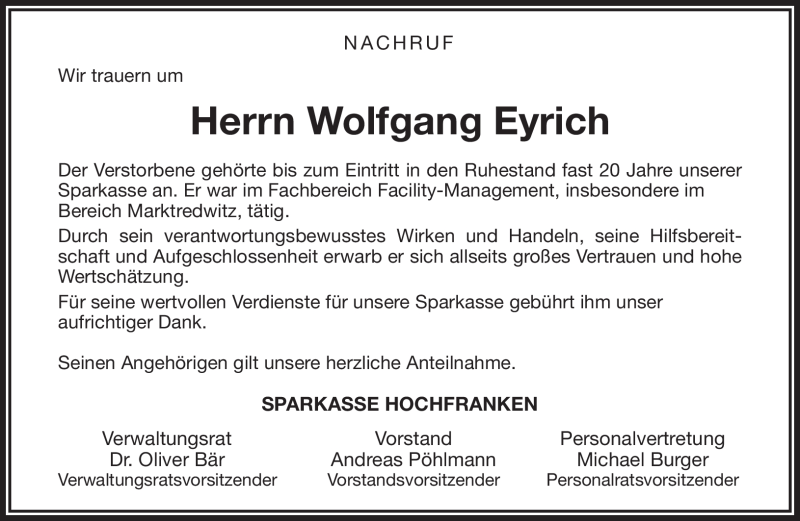 NACHRUF

Wir trauern um

Herrn Wolfgang Eyrich

Der Verstorbene gehörte bis zum Eintritt in den Ruhestand fast 20 Jahre unserer Sparkasse an. Er war im Fachbereich Facility-Management, insbesondere im Bereich Marktredwitz, tätig.

Durch sein verantwortungsbewusstes Wirken und Handeln, seine Hilfsbereitschaft und Aufgeschlossenheit erwarb er sich allseits großes Vertrauen und hohe Wertschätzung.

Für seine wertvollen Verdienste für unsere Sparkasse gebührt ihm unser aufrichtiger Dank.

Seinen Angehörigen gilt unsere herzliche Anteilnahme.

SPARKASSE HOCHFRANKEN

Verwaltungsrat
Dr. Oliver Bär
Verwaltungsratsvorsitzender

Vorstand
Andreas Pöhlmann
Vorstandsvorsitzender

Personalvertretung
Michael Burger
Personalratsvorsitzender